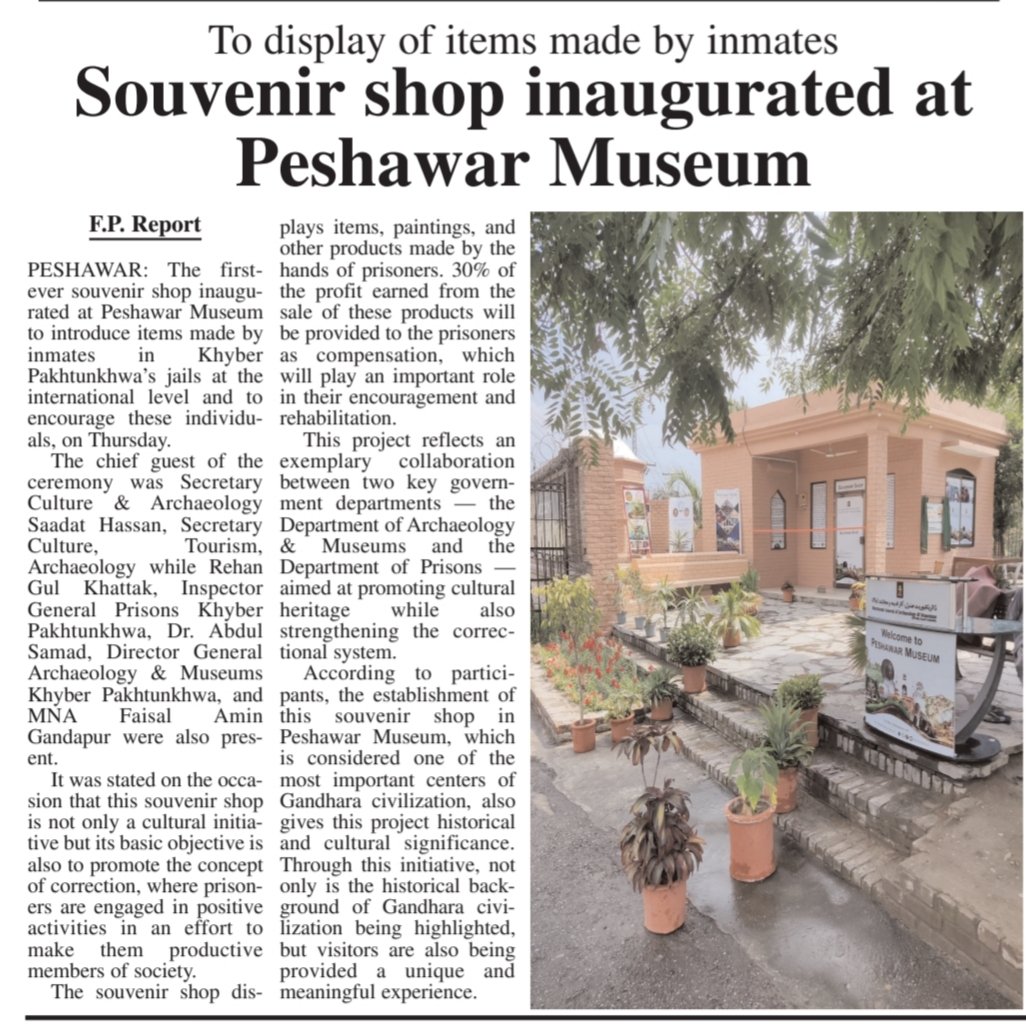 To display of items made by inmates

Souvenir shop inaugurated at Peshawar Museum

F.P. Report

PESHAWAR: The first-ever souvenir shop inaugurated at Peshawar Museum to introduce items made by inmates in Khyber Pakhtunkhwa's jails at the international level and to encourage these individuals, on Thursday.

The chief guest of the ceremony was Secretary Culture & Archaeology Saadat Hassan, Secretary Culture, Tourism, Archaeology while Rehan Gul Khattak, Inspector General Prisons Khyber Pakhtunkhwa, Dr. Abdul Samad, Director General Archaeology & Museums Khyber Pakhtunkhwa, and MNA Faisal Amin Gandapur were also present.

It was stated on the occasion that this souvenir shop is not only a cultural initiative but its basic objective is also to promote the concept of correction, where prisoners are engaged in positive activities in an effort to make them productive members of society.

The souvenir shop displays items, paintings, and other products made by the hands of prisoners. 30% of the profit earned from the sale of these products will be provided to the prisoners as compensation, which will play an important role in their encouragement and rehabilitation.

This project reflects an exemplary collaboration between two key government departments — the Department of Archaeology & Museums and the Department of Prisons — aimed at promoting cultural heritage while also strengthening the correctional system.

According to participants, the establishment of this souvenir shop in Peshawar Museum, which is considered one of the most important centers of Gandhara civilization, also gives this project historical and cultural significance. Through this initiative, not only is the historical background of Gandhara civilization being highlighted, but visitors are also being provided a unique and meaningful experience.

Welcome to
PESHAWAR MUSEUM